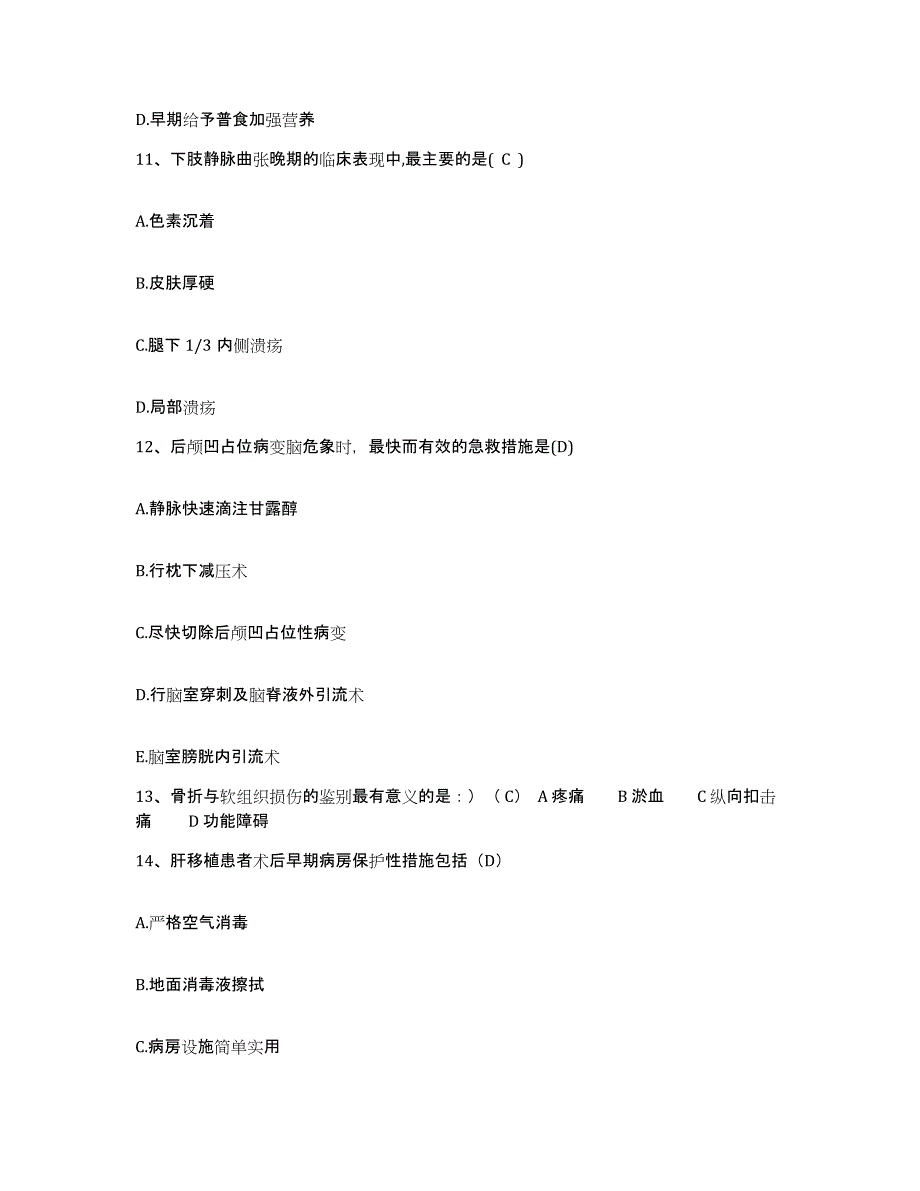 D.早期给予普食加强营养

11、下肢静脉曲张晚期的临床表现中,最主要的是( C )

A.色素沉着

B.皮肤厚硬

C.腿下 1/3 内侧溃疡

D.局部溃疡

12、后颅凹占位病变脑危象时，最快而有效的急救措施是(D)

A.静脉快速滴注甘露醇

B.行枕下减压术

C.尽快切除后颅凹占位性病变

D.行脑室穿刺及脑脊液外引流术

E.脑室膀胱内引流术

13、骨折与软组织损伤的鉴别最有意义的是：）（C） A 疼痛 B 淤血 C 纵向扣击痛 D 功能障碍

14、肝移植患者术后早期病房保护性措施包括（D）

A.严格空气消毒

B.地面消毒液擦拭

C.病房设施简单实用